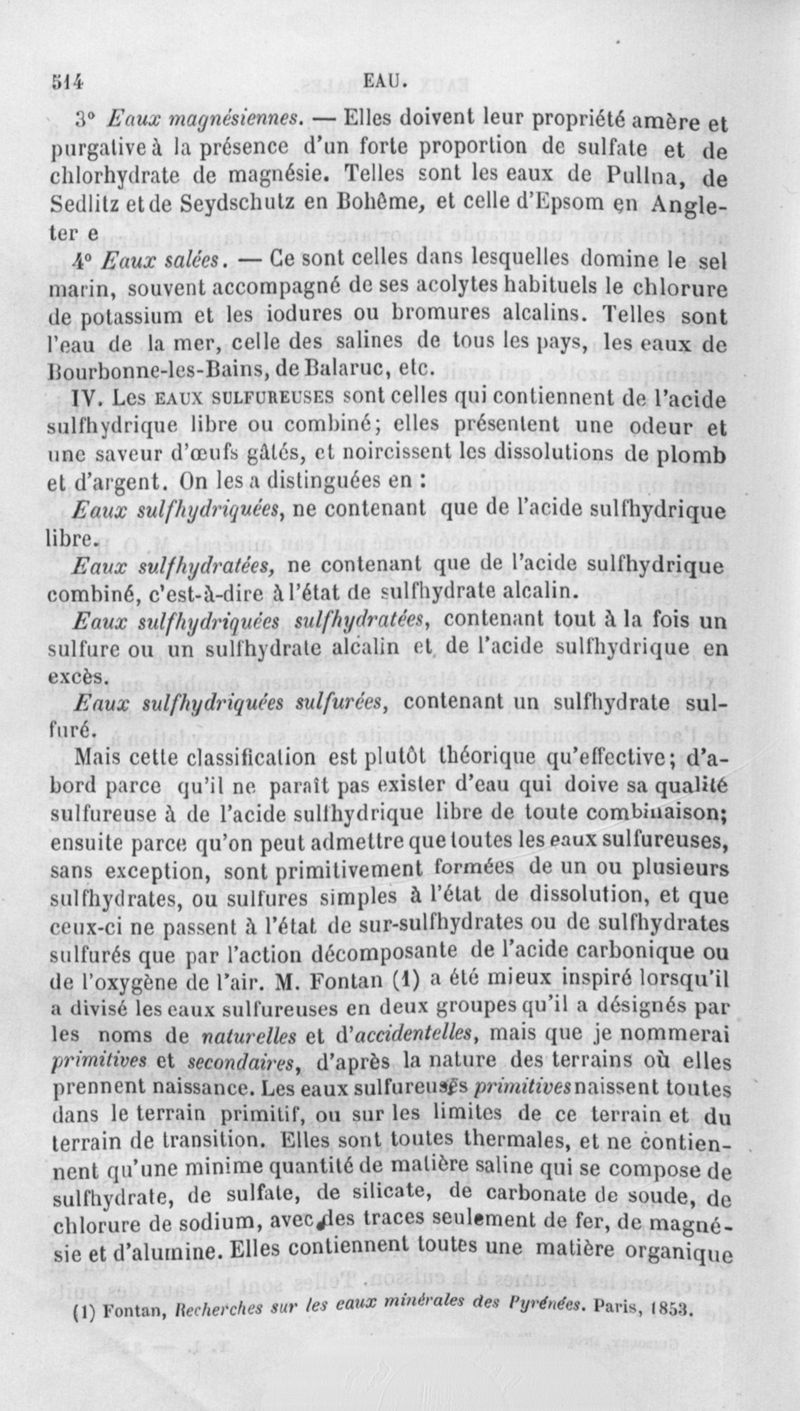 514 EAU.

3° Eaux magnésiennes. — Elles doivent leur propriété amère et purgative à la présence d'un forte proportion de sulfate et de chlorhydrate de magnésie. Telles sont les eaux de Pullna, de Sedlitz et de Seydschutz en Bohême, et celle d'Epsom en Angleter e

4° Eaux salées. — Ce sont celles dans lesquelles domine le sel marin, souvent accompagné de ses acolytes habituels le chlorure de potassium et les iodures ou bromures alcalins. Telles sont l'eau de la mer, celle des salines de tous les pays, les eaux de Bourbonne-les-Bains, de Balaruc, etc.

IV. Les EAUX SULFUREUSES sont celles qui contiennent de l'acide sulfhydrique libre ou combiné; elles présentent une odeur et une saveur d'œufs gâtés, et noircissent les dissolutions de plomb et d'argent. On les a distinguées en :

Eaux sulfhydriquées, ne contenant que de l'acide sulfhydrique libre.

Eaux sulfhydratées, ne contenant que de l'acide sulfhydrique combiné, c'est-à-dire à l'état de sulfhydrate alcalin.

Eaux sulfhydriquées sulfhydratées, contenant tout à la fois un sulfure ou un sulfhydrate alcalin et de l'acide sulfhydrique en excès.

Eaux sulfhydriquées sulfurées, contenant un sulfhydrate sulfuré.

Mais cette classification est plutôt théorique qu'effective; d'abord parce qu'il ne paraît pas exister d'eau qui doive sa qualité sulfureuse à de l'acide sulfhydrique libre de toute combinaison; ensuite parce qu'on peut admettre que toutes les eaux sulfureuses, sans exception, sont primitivement formées de un ou plusieurs sulfhydrates, ou sulfures simples à l'état de dissolution, et que ceux-ci ne passent à l'état de sur-sulfhydrates ou de sulfhydrates sulfurés que par l'action décomposante de l'acide carbonique ou de l'oxygène de l'air. M. Fontan (1) a été mieux inspiré lorsqu'il a divisé les eaux sulfureuses en deux groupes qu'il a désignés par les noms de naturelles et d'accidentelles, mais que je nommerai primitives et secondaires, d'après la nature des terrains où elles prennent naissance. Les eaux sulfureuses primitives naissent toutes dans le terrain primitif, ou sur les limites de ce terrain et du terrain de transition. Elles sont toutes thermales, et ne contiennent qu'une minime quantité de matière saline qui se compose de sulfhydrate, de sulfate, de silicate, de carbonate de soude, de chlorure de sodium, avec des traces seulement de fer, de magnésie et d'alumine. Elles contiennent toutes une matière organique

(1) Fontan, Recherches sur les eaux minérales des Pyrénées. Paris, 1853.